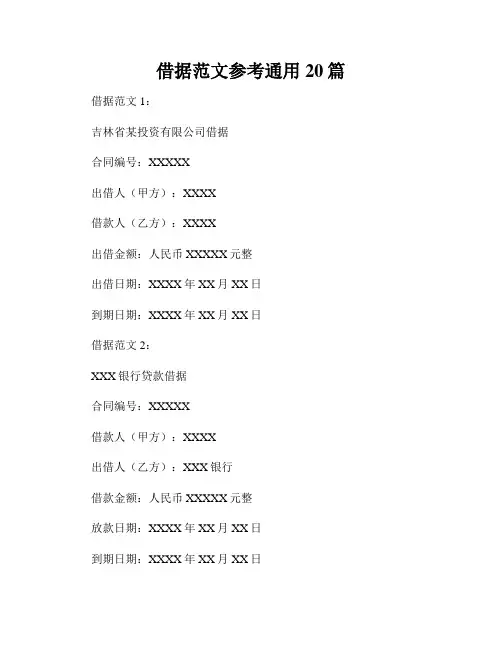 借据范文参考通用 20 篇

借据范文 1：

吉林省某投资有限公司借据

合同编号：XXXXX

出借人（甲方）：XXXX

借款人（乙方）：XXXX

出借金额：人民币 XXXXX 元整

出借日期：XXXX 年 XX 月 XX 日

到期日期：XXXX 年 XX 月 XX 日

借据范文 2：

XXX 银行贷款借据

合同编号：XXXXX

借款人（甲方）：XXXX

出借人（乙方）：XXX 银行

借款金额：人民币 XXXXX 元整

放款日期：XXXX 年 XX 月 XX 日

到期日期：XXXX 年 XX 月 XX 日